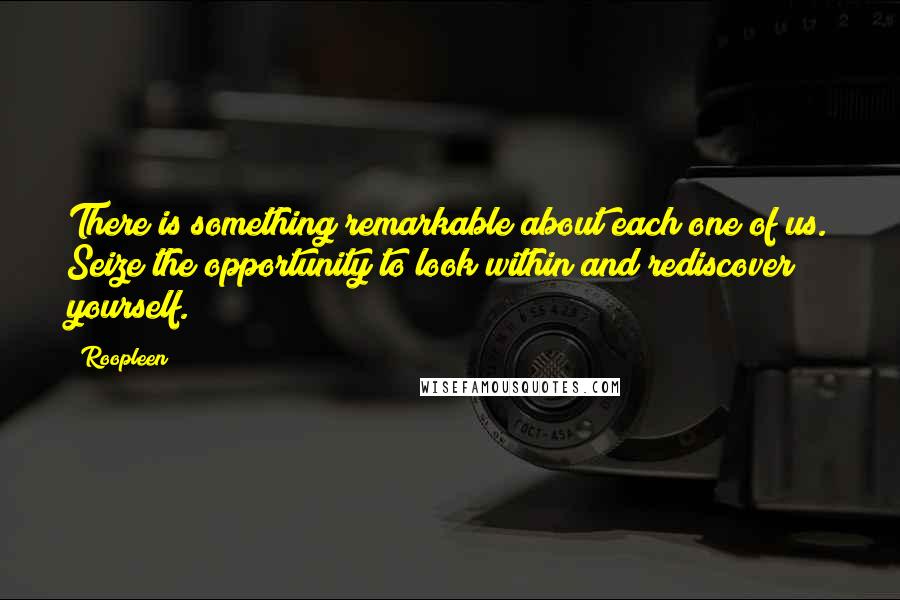 There is something remarkable about each one of us. Seize the opportunity to look within and rediscover yourself.

Roopleen

WISEFAMOUSQUOTES.COM